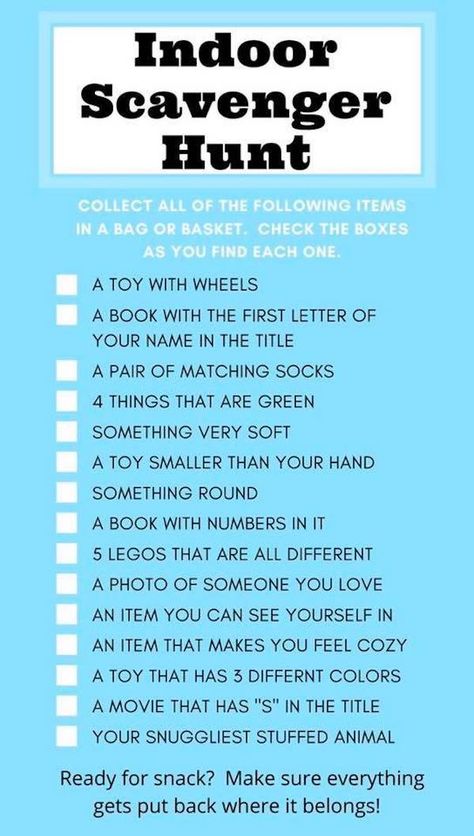 Indoor Scavenger Hunt

COLLECT ALL OF THE FOLLOWING ITEMS IN A BAG OR BASKET. CHECK THE BOXES AS YOU FIND EACH ONE.

A TOY WITH WHEELS
A BOOK WITH THE FIRST LETTER OF YOUR NAME IN THE TITLE
A PAIR OF MATCHING SOCKS
4 THINGS THAT ARE GREEN
SOMETHING VERY SOFT
A TOY SMALLER THAN YOUR HAND
SOMETHING ROUND
A BOOK WITH NUMBERS IN IT
5 LEGOS THAT ARE ALL DIFFERENT
A PHOTO OF SOMEONE YOU LOVE
AN ITEM YOU CAN SEE YOURSELF IN
AN ITEM THAT MAKES YOU FEEL COZY
A TOY THAT HAS 3 DIFFERNT COLORS
A MOVIE THAT HAS "S" IN THE TITLE
YOUR SNUGGLIEST STUFFED ANIMAL

Ready for snack? Make sure everything gets put back where it belongs!